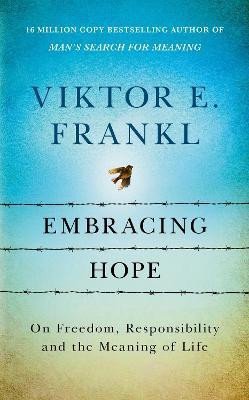 16 MILLION COPY BESTSELLING AUTHOR OF
MAN'S SEARCH FOR MEANING

VIKTOR E.
FRANKL

EMBRACING
HOPE

On Freedom, Responsibility and the Meaning of Life